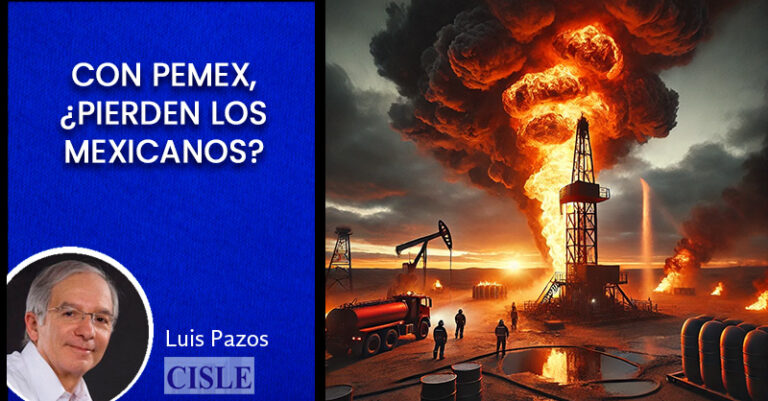 CON PEMEX, ¿PIERDEN LOS MEXICANOS?

Luis Pazos

CISLE